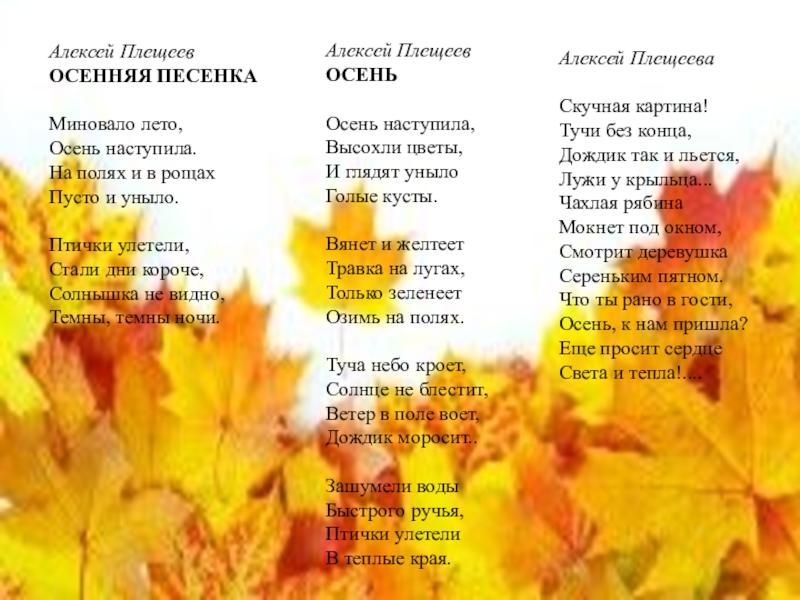 Алексей Плещеев
ОСЕННЯЯ ПЕСЕНКА

Миновало лето,
Осень наступила.
На полях и в рощах
Пусто и уныло.

Птички улетели,
Стали дни короче,
Солнышка не видно,
Темны, темны ночи.

Алексей Плещеев
ОСЕНЬ

Осень наступила,
Высохли цветы,
И глядят уныло
Голые кусты.

Вянет и желтеет
Травка на лугах,
Только зеленеет
Озимь на полях.

Туча небо кроет,
Солнце не блестит,
Ветер в поле воет,
Дождик моросит..

Зашумели воды
Быстрого ручья,
Птички улетели
В теплые края.

Алексей Плещеева

Скучная картина!
Тучи без конца,
Дождик так и льется,
Лужи у крыльца...
Чахлая рябина
Мокнет под окном,
Смотрит деревушка
Сереньким пятном.
Что ты рано в гости,
Осень, к нам пришла?
Еще просит сердце
Света и тепла!....